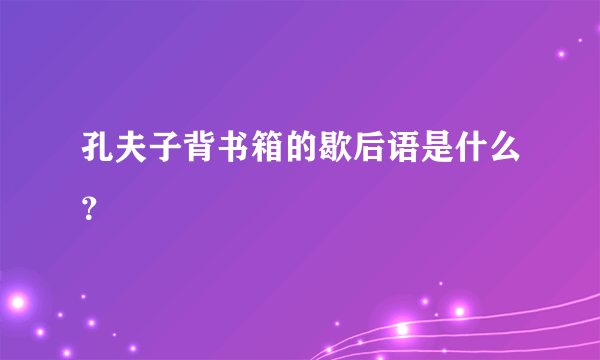 孔夫子背书箱的歇后语是什么？